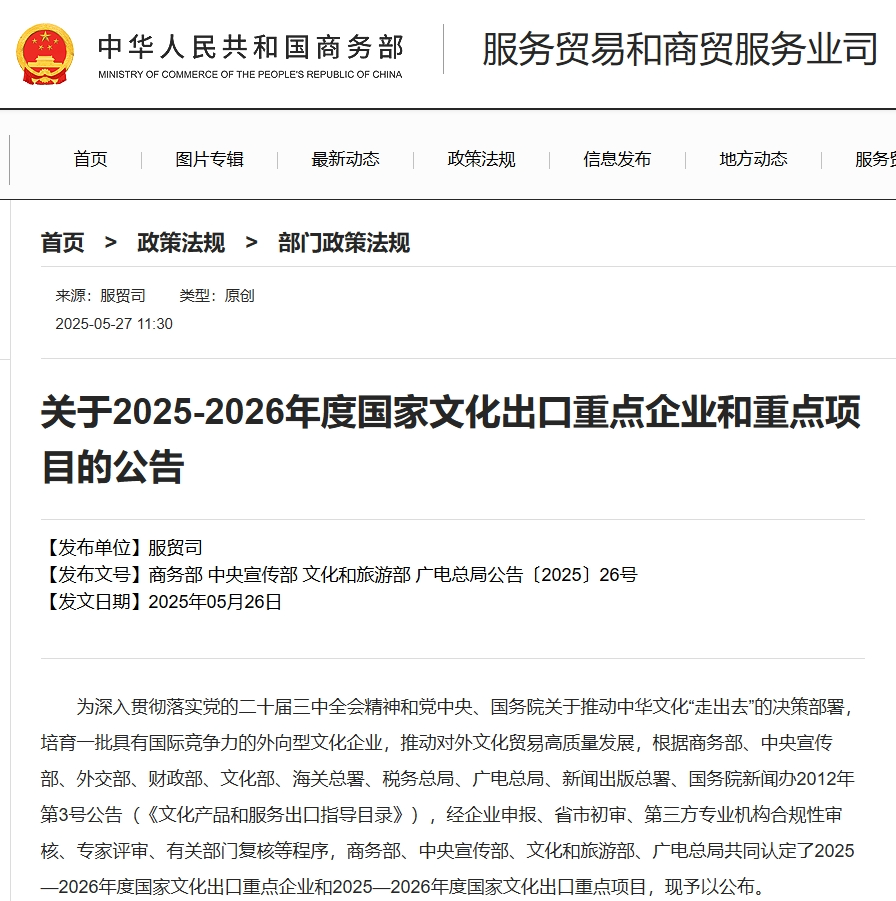 中华人民共和国商务部
MINISTRY OF COMMERCE OF THE PEOPLE'S REPUBLIC OF CHINA

服务贸易和商贸服务业司

首页 | 图片专辑 | 最新动态 | 政策法规 | 信息发布 | 地方动态 | 服务贸

首页 > 政策法规 > 部门政策法规

来源：服贸司 类型：原创
2025-05-27 11:30

关于2025-2026年度国家文化出口重点企业和重点项目的公告

【发布单位】服贸司
【发布文号】商务部 中央宣传部 文化和旅游部 广电总局公告〔2025〕26号
【发文日期】2025年05月26日

为深入贯彻落实党的二十届三中全会精神和党中央、国务院关于推动中华文化“走出去”的决策部署，培育一批具有国际竞争力的外向型文化企业，推动对外文化贸易高质量发展，根据商务部、中央宣传部、外交部、财政部、文化部、海关总署、税务总局、广电总局、新闻出版总署、国务院新闻办2012年第3号公告（《文化产品和服务出口指导目录》），经企业申报、省市初审、第三方专业机构合规性审核、专家评审、有关部门复核等程序，商务部、中央宣传部、文化和旅游部、广电总局共同认定了2025—2026年度国家文化出口重点企业和2025—2026年度国家文化出口重点项目，现予以公布。